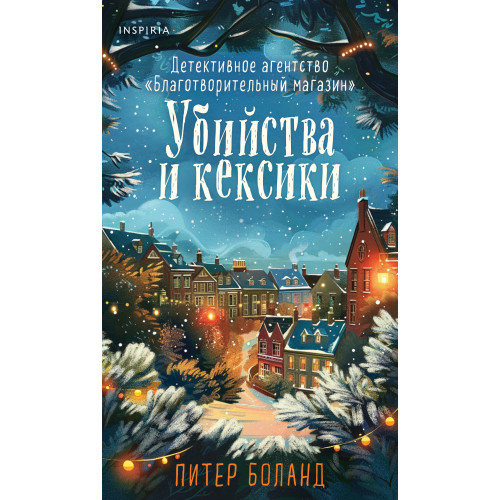 INSPIRIA

Детективное агентство «Благотворительный магазин»

Убийства и кексики

ПИТЕР БОЛАНД